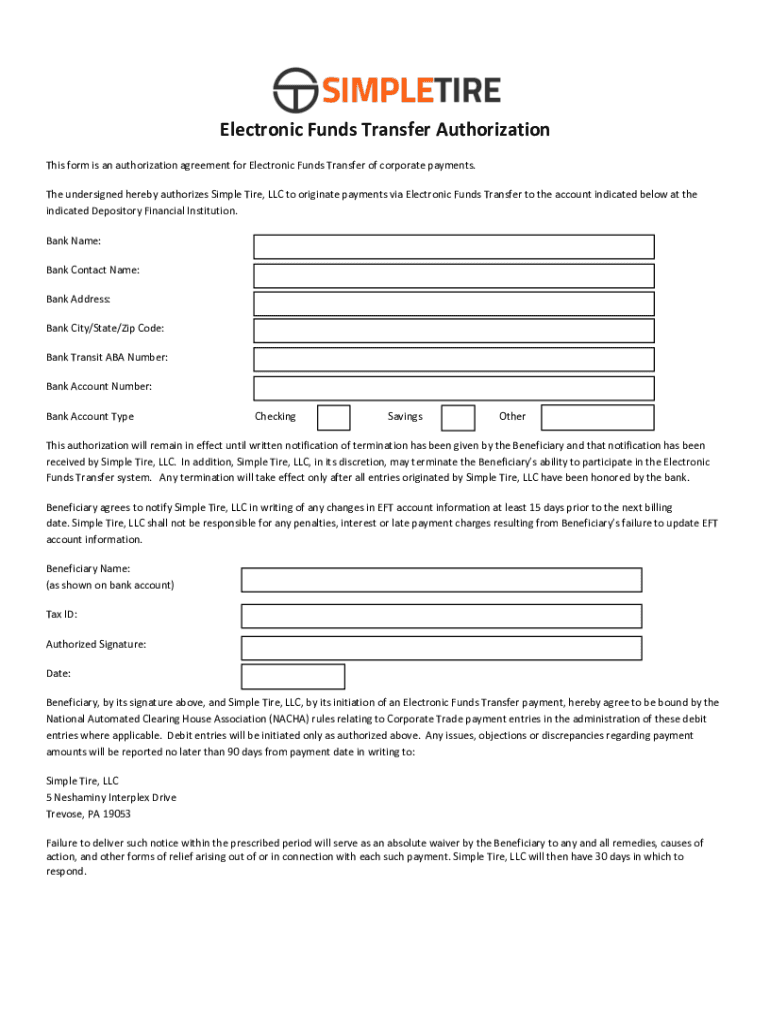 SIMPLETIRE

Electronic Funds Transfer Authorization

This form is an authorization agreement for Electronic Funds Transfer of corporate payments.

The undersigned hereby authorizes Simple Tire, LLC to originate payments via Electronic Funds Transfer to the account indicated below at the indicated Depository Financial Institution.

Bank Name:

Bank Contact Name:

Bank Address:

Bank City/State/Zip Code:

Bank Transit ABA Number:

Bank Account Number:

Bank Account Type Checking Savings Other

This authorization will remain in effect until written notification of termination has been given by the Beneficiary and that notification has been received by Simple Tire, LLC. In addition, Simple Tire, LLC, in its discretion, may terminate the Beneficiary's ability to participate in the Electronic Funds Transfer system. Any termination will take effect only after all entries originated by Simple Tire, LLC have been honored by the bank.

Beneficiary agrees to notify Simple Tire, LLC in writing of any changes in EFT account information at least 15 days prior to the next billing date. Simple Tire, LLC shall not be responsible for any penalties, interest or late payment charges resulting from Beneficiary's failure to update EFT account information.

Beneficiary Name:
(as shown on bank account)

Tax ID:

Authorized Signature:

Date:

Beneficiary, by its signature above, and Simple Tire, LLC, by its initiation of an Electronic Funds Transfer payment, hereby agree to be bound by the National Automated Clearing House Association (NACHA) rules relating to Corporate Trade payment entries in the administration of these debit entries where applicable. Debit entries will be initiated only as authorized above. Any issues, objections or discrepancies regarding payment amounts will be reported no later than 90 days from payment date in writing to:

Simple Tire, LLC
5 Neshaminy Interplex Drive
Trevose, PA 19053

Failure to deliver such notice within the prescribed period will serve as an absolute waiver by the Beneficiary to any and all remedies, causes of action, and other forms of relief arising out of or in connection with each such payment. Simple Tire, LLC will then have 30 days in which to respond.